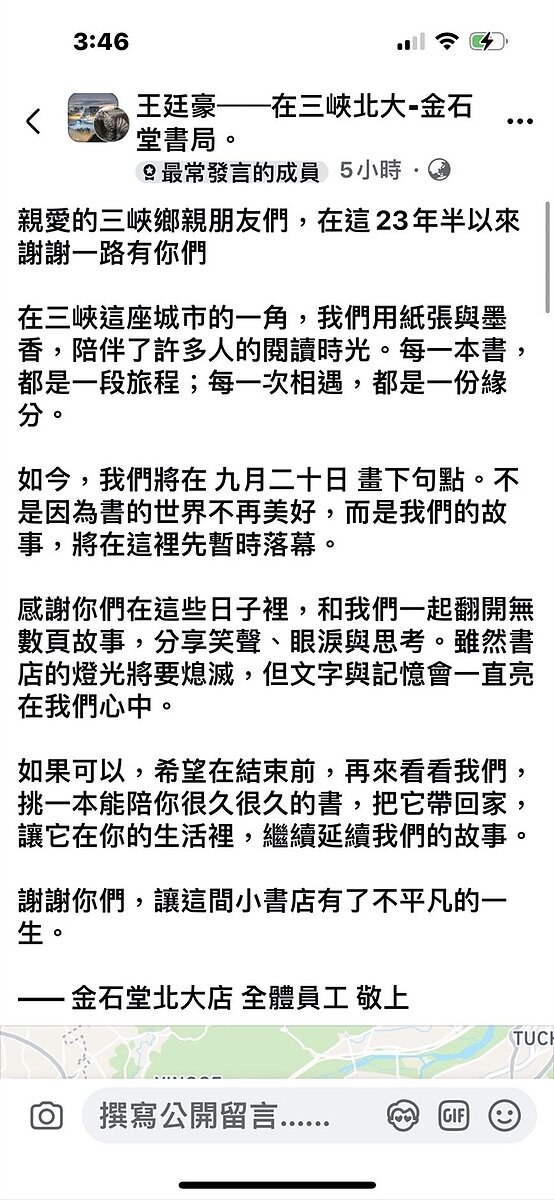 3:46

王廷豪——在三峽北大-金石堂書局。

最常發言的成員 5小時 ·

親愛的三峽鄉親朋友們，在這 23 年半以來謝謝一路有你們

在三峽這座城市的一角，我們用紙張與墨香，陪伴了許多人的閱讀時光。每一本書，都是一段旅程；每一次相遇，都是一份緣分。

如今，我們將在 九月二十日 畫下句點。不是因為書的世界不再美好，而是我們的故事，將在這裡先暫時落幕。

感謝你們在這些日子裡，和我們一起翻開無數頁故事，分享笑聲、眼淚與思考。雖然書店的燈光將要熄滅，但文字與記憶會一直亮在我們心中。

如果可以，希望在結束前，再來看看我們，挑一本能陪你很久很久的書，把它帶回家，讓它在你的生活裡，繼續延續我們的故事。

謝謝你們，讓這間小書店有了不平凡的一生。

—— 金石堂北大店 全體員工 敬上

TUCH

撰寫公開留言......

GIF